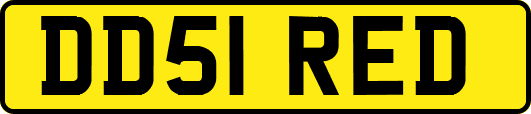 DD51 RED